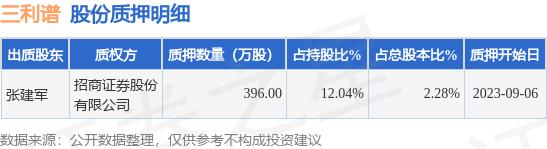 三利谱 股份质押明细

| 出质股东 | 质权方 | 质押数量（万股） | 占持股比% | 占总股本比% | 质押开始日 |
|---|---|---|---|---|---|
| 张建军 | 招商证券股份有限公司 | 396.00 | 12.04% | 2.28% | 2023-09-06 |

数据来源：公开数据整理，仅供参考不构成投资建议